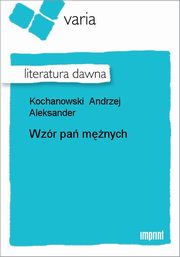 varia

literatura dawna

Kochanowski Andrzej Aleksander

Wzór pań mężnych

imprint